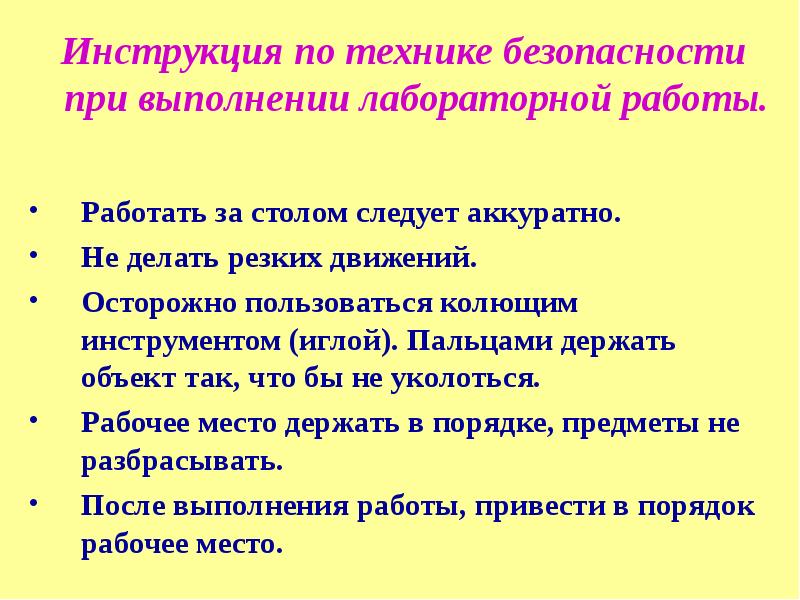 Инструкция по технике безопасности при выполнении лабораторной работы.

• Работать за столом следует аккуратно.
• Не делать резких движений.
• Осторожно пользоваться колющим инструментом (иглой). Пальцами держать объект так, что бы не уколоться.
• Рабочее место держать в порядке, предметы не разбрасывать.
• После выполнения работы, привести в порядок рабочее место.